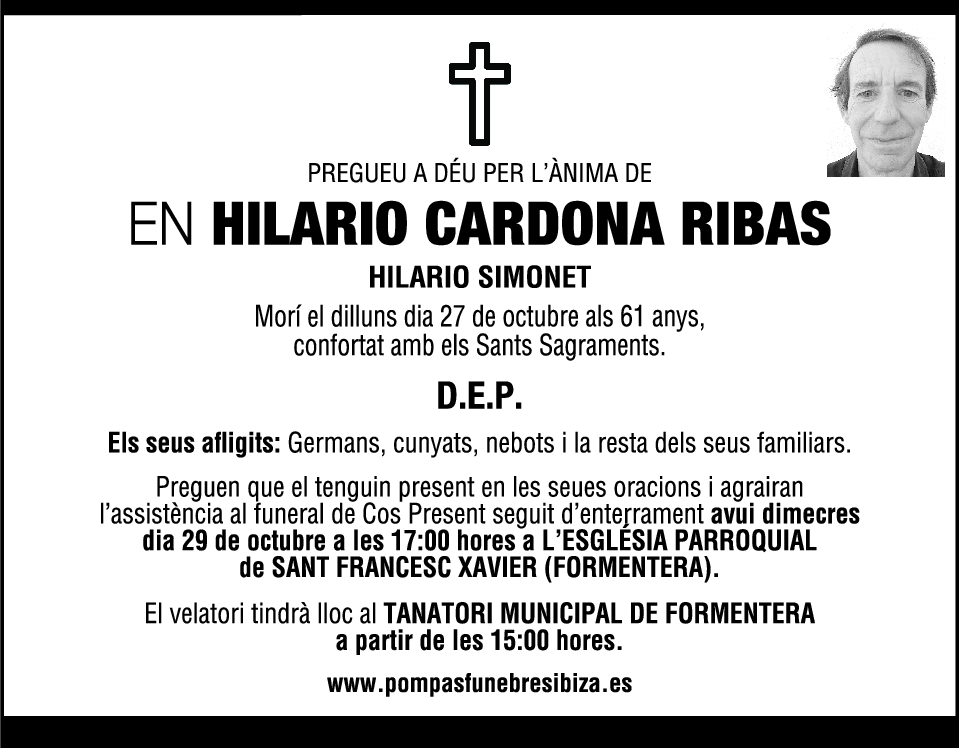 PREGUEU A DÉU PER L'ÀNIMA DE

EN HILARIO CARDONA RIBAS

HILARIO SIMONET

Morí el dilluns dia 27 de octubre als 61 anys, confortat amb els Sants Sagraments.

D.E.P.

Els seus afligits: Germans, cunyats, nebots i la resta dels seus familiars.

Preguen que el tenguin present en les seues oracions i agrairan l'assistència al funeral de Cos Present seguit d'enterrament avui dimecres dia 29 de octubre a les 17:00 hores a L'ESGLÉSIA PARROQUIAL de SANT FRANCESC XAVIER (FORMENTERA).

El velatori tindrà lloc al TANATORI MUNICIPAL DE FORMENTERA a partir de les 15:00 hores.

www.pompasfunebresibiza.es